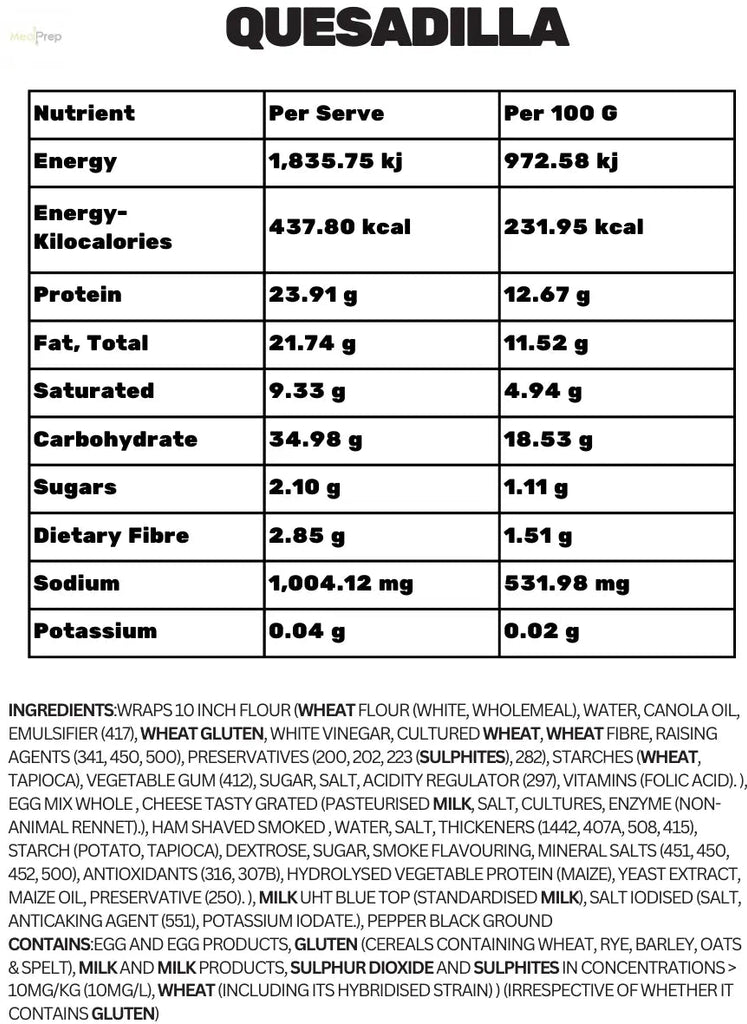 MealPrep

QUESADILLA

| Nutrient | Per Serve | Per 100 G |
|---|---|---|
| Energy | 1,835.75 kj | 972.58 kj |
| Energy-Kilocalories | 437.80 kcal | 231.95 kcal |
| Protein | 23.91 g | 12.67 g |
| Fat, Total | 21.74 g | 11.52 g |
| Saturated | 9.33 g | 4.94 g |
| Carbohydrate | 34.98 g | 18.53 g |
| Sugars | 2.10 g | 1.11 g |
| Dietary Fibre | 2.85 g | 1.51 g |
| Sodium | 1,004.12 mg | 531.98 mg |
| Potassium | 0.04 g | 0.02 g |

INGREDIENTS:WRAPS 10 INCH FLOUR (WHEAT FLOUR (WHITE, WHOLEMEAL), WATER, CANOLA OIL, EMULSIFIER (417), WHEAT GLUTEN, WHITE VINEGAR, CULTURED WHEAT, WHEAT FIBRE, RAISING AGENTS (341, 450, 500), PRESERVATIVES (200, 202, 223 (SULPHITES), 282), STARCHES (WHEAT, TAPIOCA), VEGETABLE GUM (412), SUGAR, SALT, ACIDITY REGULATOR (297), VITAMINS (FOLIC ACID). ), EGG MIX WHOLE , CHEESE TASTY GRATED (PASTEURISED MILK, SALT, CULTURES, ENZYME (NON-ANIMAL RENNET).), HAM SHAVED SMOKED , WATER, SALT, THICKENERS (1442, 407A, 508, 415), STARCH (POTATO, TAPIOCA), DEXTROSE, SUGAR, SMOKE FLAVOURING, MINERAL SALTS (451, 450, 452, 500), ANTIOXIDANTS (316, 307B), HYDROLYSED VEGETABLE PROTEIN (MAIZE), YEAST EXTRACT, MAIZE OIL, PRESERVATIVE (250). ), MILK UHT BLUE TOP (STANDARDISED MILK), SALT IODISED (SALT, ANTICAKING AGENT (551), POTASSIUM IODATE.), PEPPER BLACK GROUND
CONTAINS:EGG AND EGG PRODUCTS, GLUTEN (CEREALS CONTAINING WHEAT, RYE, BARLEY, OATS & SPELT), MILK AND MILK PRODUCTS, SULPHUR DIOXIDE AND SULPHITES IN CONCENTRATIONS > 10MG/KG (10MG/L), WHEAT (INCLUDING ITS HYBRIDISED STRAIN) ) (IRRESPECTIVE OF WHETHER IT CONTAINS GLUTEN)